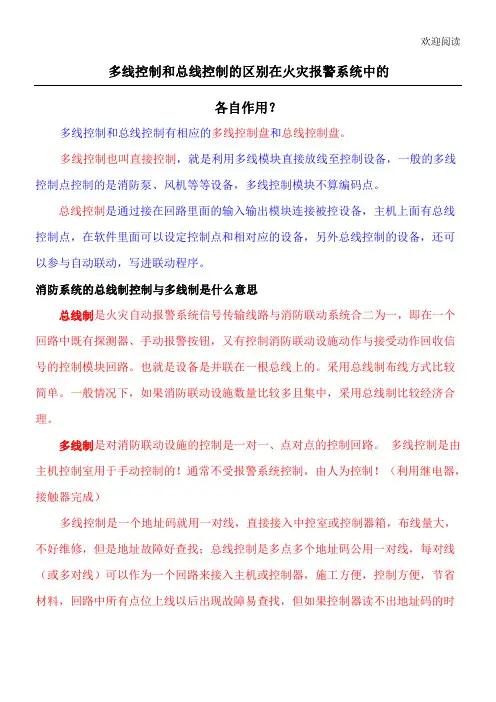 欢迎阅读

多线控制和总线控制的区别在火灾报警系统中的

各自作用?

多线控制和总线控制有相应的多线控制盘和总线控制盘。

多线控制也叫直接控制，就是利用多线模块直接放线至控制设备，一般的多线控制点控制的是消防泵、风机等等设备，多线控制模块不算编码点。

总线控制是通过接在回路里面的输入输出模块连接被控设备，主机上面有总线控制点，在软件里面可以设定控制点和相对应的设备，另外总线控制的设备，还可以参与自动联动，写进联动程序。

消防系统的总线制控制与多线制是什么意思

总线制是火灾自动报警系统信号传输线路与消防联动系统合二为一，即在一个回路中既有探测器、手动报警按钮，又有控制消防联动设施动作与接受动作回收信号的控制模块回路。也就是设备是并联在一根总线上的。采用总线制布线方式比较简单。一般情况下，如果消防联动设施数量比较多且集中，采用总线制比较经济合理。

多线制是对消防联动设施的控制是一对一、点对点的控制回路。 多线控制是由主机控制室用于手动控制的！通常不受报警系统控制，由人为控制！（利用继电器，接触器完成）

多线控制是一个地址码就用一对线，直接接入中控室或控制器箱，布线量大，不好维修，但是地址故障好查找；总线控制是多点多个地址码公用一对线，每对线（或多对线）可以作为一个回路来接入主机或控制器，施工方便，控制方便，节省材料，回路中所有点位上线以后出现故障易查找，但如果控制器读不出地址码的时